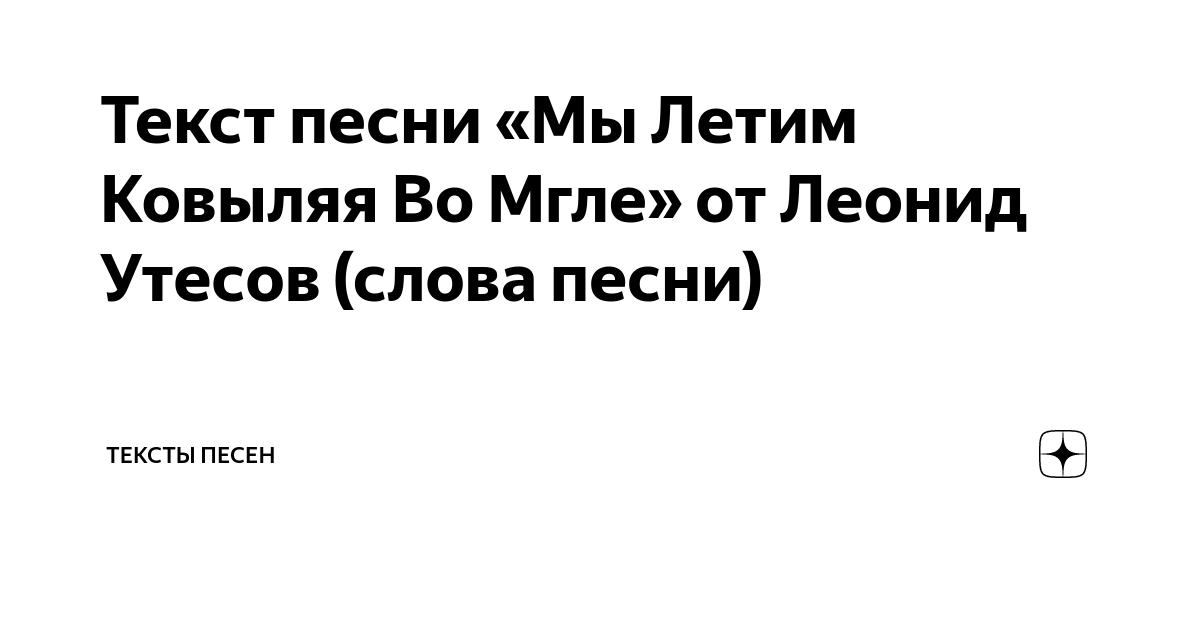 Текст песни «Мы Летим Ковыляя Во Мгле» от Леонид Утесов (слова песни)

ТЕКСТЫ ПЕСЕН